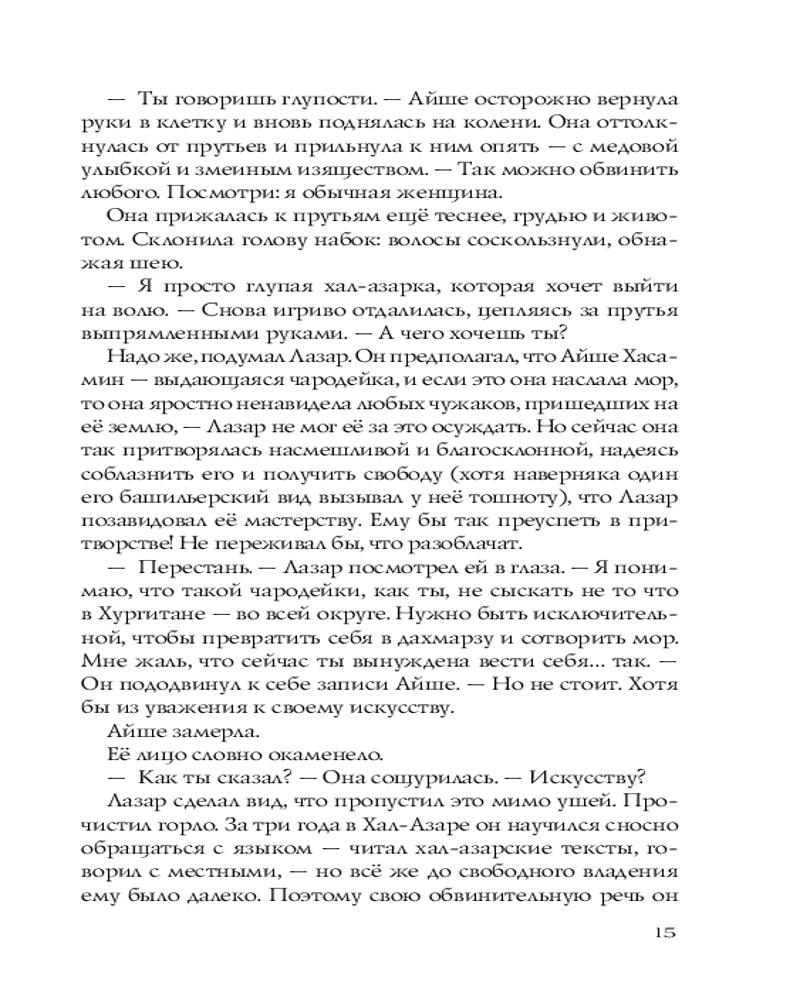 — Ты говоришь глупости. — Айше осторожно вернула руки в клетку и вновь поднялась на колени. Она оттолкнулась от прутьев и прильнула к ним опять — с медовой улыбкой и змеиным изяществом. — Так можно обвинить любого. Посмотри: я обычная женщина.

Она прижалась к прутьям ещё теснее, грудью и животом. Склонила голову набок: волосы соскользнули, обнажая шею.

— Я просто глупая хал-азарка, которая хочет выйти на волю. — Снова игриво отдалилась, цепляясь за прутья выпрямленными руками. — А чего хочешь ты?

Надо же, подумал Лазар. Он предполагал, что Айше Хасамин — выдающаяся чародейка, и если это она наслала мор, то она яростно ненавидела любых чужаков, пришедших на её землю, — Лазар не мог её за это осуждать. Но сейчас она так притворялась насмешливой и благосклонной, надеясь соблазнить его и получить свободу (хотя наверняка один его башильерский вид вызывал у неё тошноту), что Лазар позавидовал её мастерству. Ему бы так преуспеть в притворстве! Не переживал бы, что разоблачат.

— Перестань. — Лазар посмотрел ей в глаза. — Я понимаю, что такой чародейки, как ты, не сыскать не то что в Хургитане — во всей округе. Нужно быть исключительной, чтобы превратить себя в дахмарзу и сотворить мор. Мне жаль, что сейчас ты вынуждена вести себя… так. — Он пододвинул к себе записи Айше. — Но не стоит. Хотя бы из уважения к своему искусству.

Айше замерла.

Её лицо словно окаменело.

— Как ты сказал? — Она сощурилась. — Искусству?

Лазар сделал вид, что пропустил это мимо ушей. Прочистил горло. За три года в Хал-Азаре он научился сносно обращаться с языком — читал хал-азарские тексты, говорил с местными, — но всё же до свободного владения ему было далеко. Поэтому свою обвинительную речь он

15